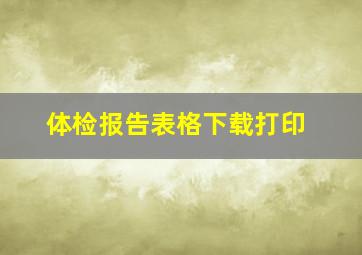 体检报告表格下载打印